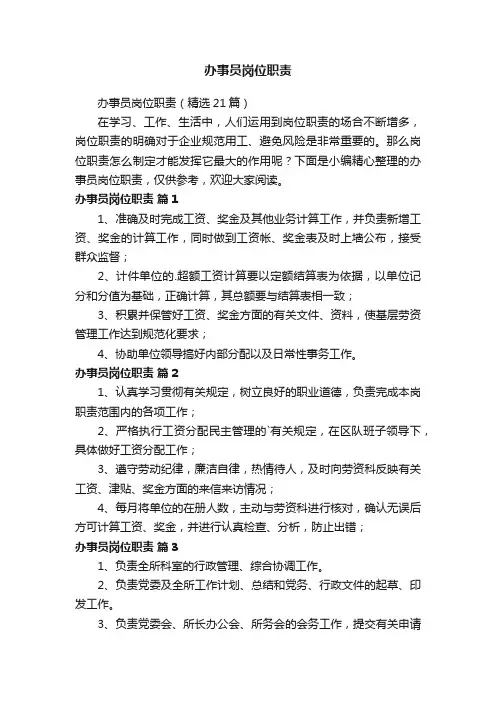 办事员岗位职责

办事员岗位职责（精选21篇）

在学习、工作、生活中，人们运用到岗位职责的场合不断增多，岗位职责的明确对于企业规范用工、避免风险是非常重要的。那么岗位职责怎么制定才能发挥它最大的作用呢？下面是小编精心整理的办事员岗位职责，仅供参考，欢迎大家阅读。

办事员岗位职责 篇1

1、准确及时完成工资、奖金及其他业务计算工作，并负责新增工资、奖金的计算工作，同时做到工资帐、奖金表及时上墙公布，接受群众监督；

2、计件单位的.超额工资计算要以定额结算表为依据，以单位记分和分值为基础，正确计算，其总额要与结算表相一致；

3、积累并保管好工资、奖金方面的有关文件、资料，使基层劳资管理工作达到规范化要求；

4、协助单位领导搞好内部分配以及日常性事务工作。

办事员岗位职责 篇2

1、认真学习贯彻有关规定，树立良好的职业道德，负责完成本岗职责范围内的各项工作；

2、严格执行工资分配民主管理的`有关规定，在区队班子领导下，具体做好工资分配工作；

3、遵守劳动纪律，廉洁自律，热情待人，及时向劳资科反映有关工资、津贴、奖金方面的来信来访情况；

4、每月将单位的在册人数，主动与劳资科进行核对，确认无误后方可计算工资、奖金，并进行认真检查、分析，防止出错；

办事员岗位职责 篇3

1、负责全所科室的行政管理、综合协调工作。

2、负责党委及全所工作计划、总结和党务、行政文件的起草、印发工作。

3、负责党委会、所长办公会、所务会的会务工作，提交有关申请